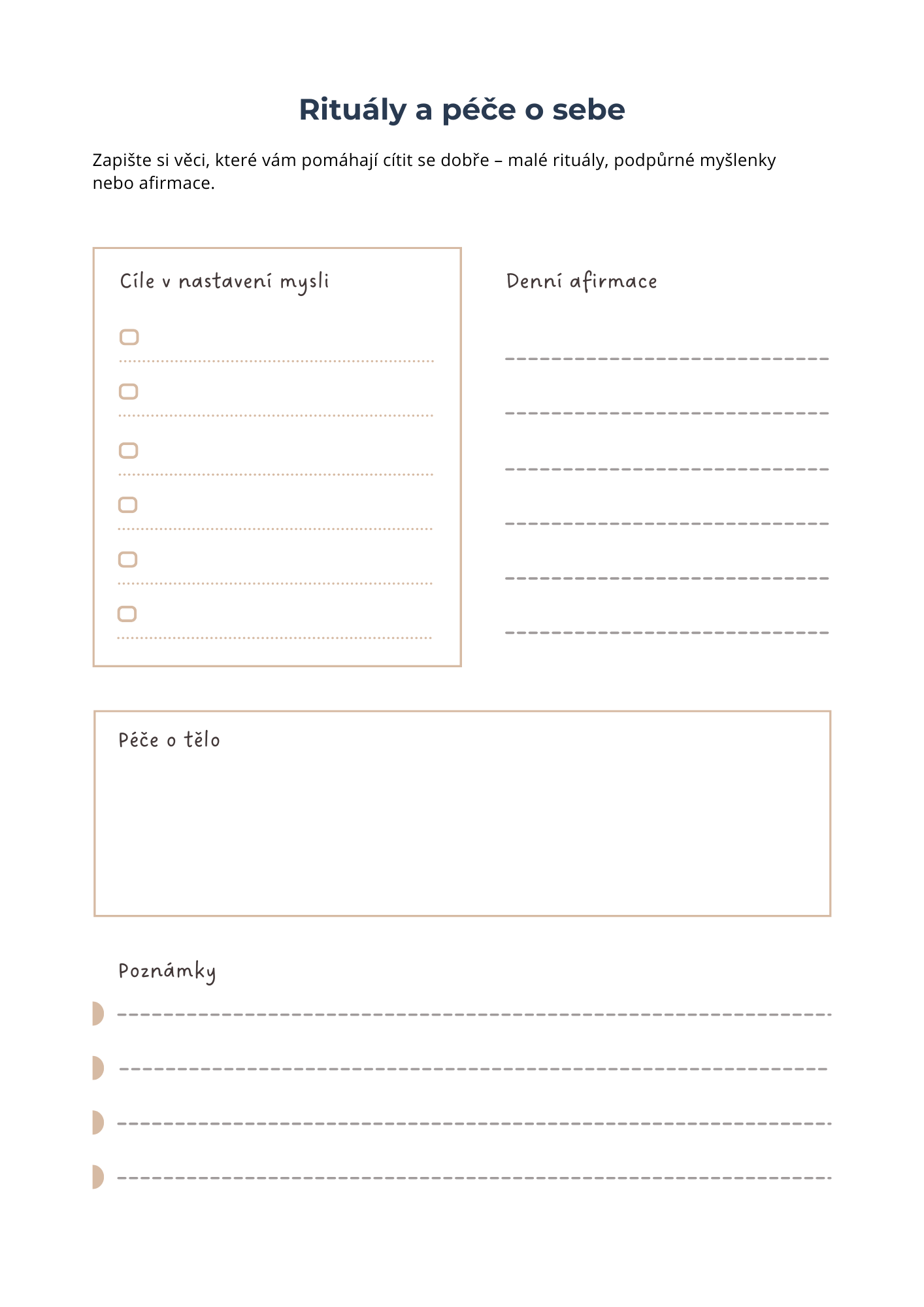 Rituály a péče o sebe

Zapište si věci, které vám pomáhají cítit se dobře – malé rituály, podpůrné myšlenky nebo afirmace.

Cíle v nastavení mysli

Denní afirmace

Péče o tělo

Poznámky